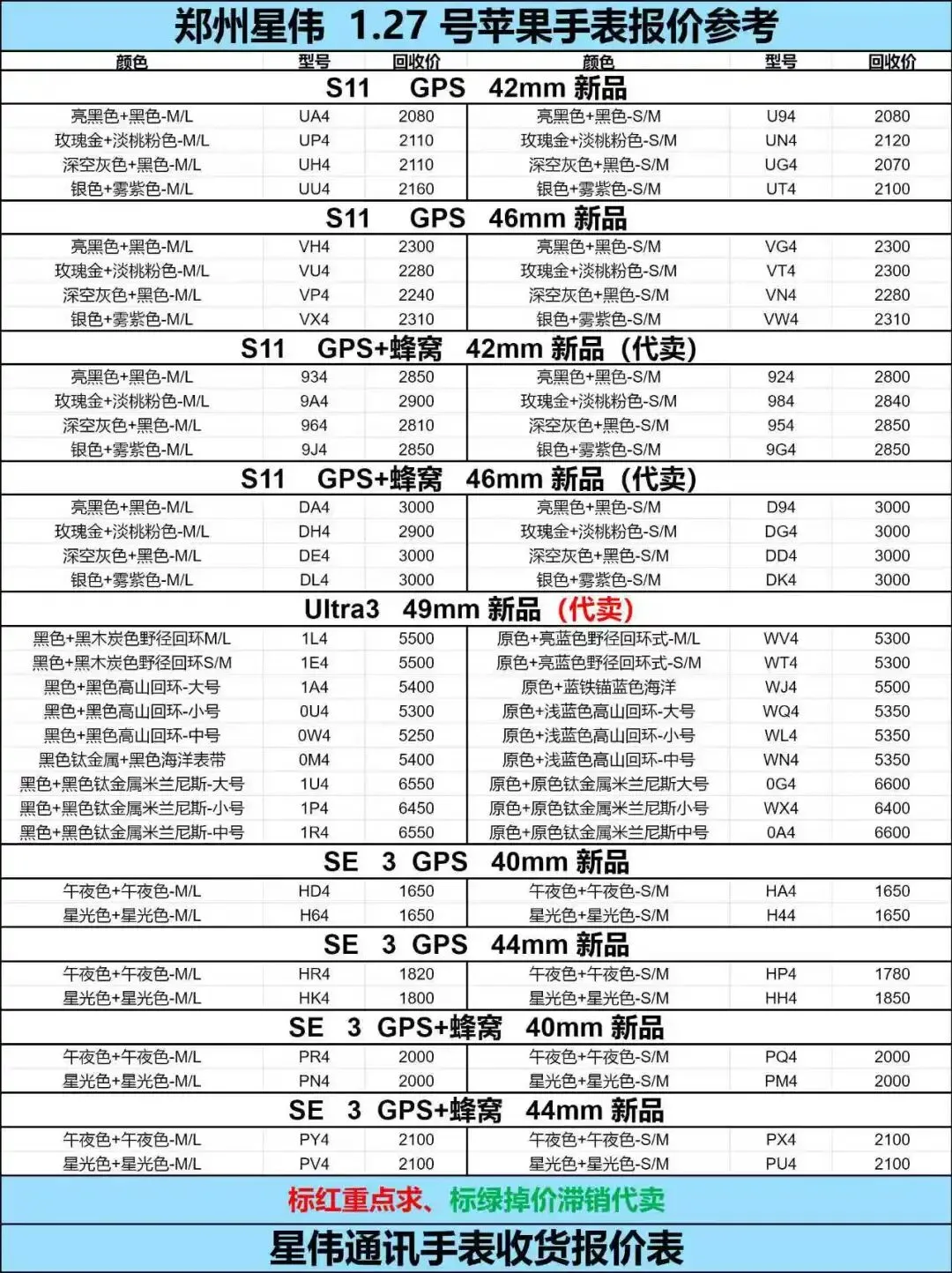 郑州星伟 1.27 号苹果手表报价参考

| 颜色 | 型号 | 回收价 | 颜色 | 型号 | 回收价 |
|---|---|---|---|---|---|
| S11 GPS 42mm 新品 | | | | | |
| 亮黑色+黑色-M/L | UA4 | 2080 | 亮黑色+黑色-S/M | U94 | 2080 |
| 玫瑰金+淡桃粉色-M/L | UP4 | 2110 | 玫瑰金+淡桃粉色-S/M | UN4 | 2120 |
| 深空灰色+黑色-M/L | UH4 | 2110 | 深空灰色+黑色-S/M | UG4 | 2070 |
| 银色+雾紫色-M/L | UU4 | 2160 | 银色+雾紫色-S/M | UT4 | 2100 |
| S11 GPS 46mm 新品 | | | | | |
| 亮黑色+黑色-M/L | VH4 | 2300 | 亮黑色+黑色-S/M | VG4 | 2300 |
| 玫瑰金+淡桃粉色-M/L | VU4 | 2280 | 玫瑰金+淡桃粉色-S/M | VT4 | 2300 |
| 深空灰色+黑色-M/L | VP4 | 2240 | 深空灰色+黑色-S/M | VN4 | 2280 |
| 银色+雾紫色-M/L | VX4 | 2310 | 银色+雾紫色-S/M | VW4 | 2310 |
| S11 GPS+蜂窝 42mm 新品（代卖） | | | | | |
| 亮黑色+黑色-M/L | 934 | 2850 | 亮黑色+黑色-S/M | 924 | 2800 |
| 玫瑰金+淡桃粉色-M/L | 9A4 | 2900 | 玫瑰金+淡桃粉色-S/M | 984 | 2840 |
| 深空灰色+黑色-M/L | 964 | 2810 | 深空灰色+黑色-S/M | 954 | 2850 |
| 银色+雾紫色-M/L | 9J4 | 2850 | 银色+雾紫色-S/M | 9G4 | 2850 |
| S11 GPS+蜂窝 46mm 新品（代卖） | | | | | |
| 亮黑色+黑色-M/L | DA4 | 3000 | 亮黑色+黑色-S/M | D94 | 3000 |
| 玫瑰金+淡桃粉色-M/L | DH4 | 2900 | 玫瑰金+淡桃粉色-S/M | DG4 | 3000 |
| 深空灰色+黑色-M/L | DE4 | 3000 | 深空灰色+黑色-S/M | DD4 | 3000 |
| 银色+雾紫色-M/L | DL4 | 3000 | 银色+雾紫色-S/M | DK4 | 3000 |
| Ultra3 49mm 新品（代卖） | | | | | |
| 黑色+黑木炭色野径回环M/L | 1L4 | 5500 | 原色+亮蓝色野径回环式-M/L | WV4 | 5300 |
| 黑色+黑木炭色野径回环S/M | 1E4 | 5500 | 原色+亮蓝色野径回环式-S/M | WT4 | 5300 |
| 黑色+黑色高山回环-大号 | 1A4 | 5400 | 原色+蓝铁锚蓝色海洋 | WJ4 | 5500 |
| 黑色+黑色高山回环-小号 | 0U4 | 5300 | 原色+浅蓝色高山回环-大号 | WQ4 | 5350 |
| 黑色+黑色高山回环-中号 | 0W4 | 5250 | 原色+浅蓝色高山回环-小号 | WL4 | 5350 |
| 黑色钛金属+黑色海洋表带 | 0M4 | 5400 | 原色+浅蓝色高山回环-中号 | WN4 | 5350 |
| 黑色+黑色钛金属米兰尼斯-大号 | 1U4 | 6550 | 原色+原色钛金属米兰尼斯大号 | 0G4 | 6600 |
| 黑色+黑色钛金属米兰尼斯-小号 | 1P4 | 6450 | 原色+原色钛金属米兰尼斯小号 | WX4 | 6400 |
| 黑色+黑色钛金属米兰尼斯-中号 | 1R4 | 6550 | 原色+原色钛金属米兰尼斯中号 | 0A4 | 6600 |
| SE 3 GPS 40mm 新品 | | | | | |
| 午夜色+午夜色-M/L | HD4 | 1650 | 午夜色+午夜色-S/M | HA4 | 1650 |
| 星光色+星光色-M/L | H64 | 1650 | 星光色+星光色-S/M | H44 | 1650 |
| SE 3 GPS 44mm 新品 | | | | | |
| 午夜色+午夜色-M/L | HR4 | 1820 | 午夜色+午夜色-S/M | HP4 | 1780 |
| 星光色+星光色-M/L | HK4 | 1800 | 星光色+星光色-S/M | HH4 | 1850 |
| SE 3 GPS+蜂窝 40mm 新品 | | | | | |
| 午夜色+午夜色-M/L | PR4 | 2000 | 午夜色+午夜色-S/M | PQ4 | 2000 |
| 星光色+星光色-M/L | PN4 | 2000 | 星光色+星光色-S/M | PM4 | 2000 |
| SE 3 GPS+蜂窝 44mm 新品 | | | | | |
| 午夜色+午夜色-M/L | PY4 | 2100 | 午夜色+午夜色-S/M | PX4 | 2100 |
| 星光色+星光色-M/L | PV4 | 2100 | 星光色+星光色-S/M | PU4 | 2100 |

标红重点求、标绿掉价滞销代卖

星伟通讯手表收货报价表